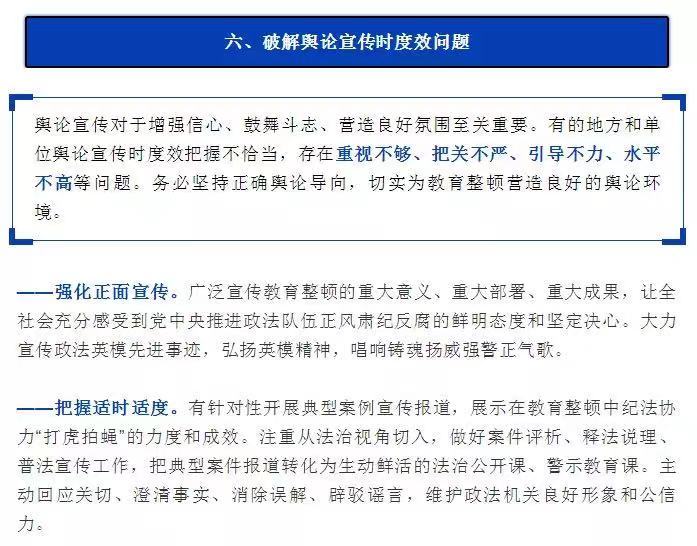 六、破解舆论宣传时度效问题

舆论宣传对于增强信心、鼓舞斗志、营造良好氛围至关重要。有的地方和单位舆论宣传时度效把握不恰当，存在重视不够、把关不严、引导不力、水平不高等问题。务必坚持正确舆论导向，切实为教育整顿营造良好的舆论环境。

——强化正面宣传。广泛宣传教育整顿的重大意义、重大部署、重大成果，让全社会充分感受到党中央推进政法队伍正风肃纪反腐的鲜明态度和坚定决心。大力宣传政法英模先进事迹，弘扬英模精神，唱响铸魂扬威强警正气歌。

——把握适时适度。有针对性开展典型案例宣传报道，展示在教育整顿中纪法协力“打虎拍蝇”的力度和成效。注重从法治视角切入，做好案件评析、释法说理、普法宣传工作，把典型案件报道转化为生动鲜活的法治公开课、警示教育课。主动回应关切、澄清事实、消除误解、辟驳谣言，维护政法机关良好形象和公信力。